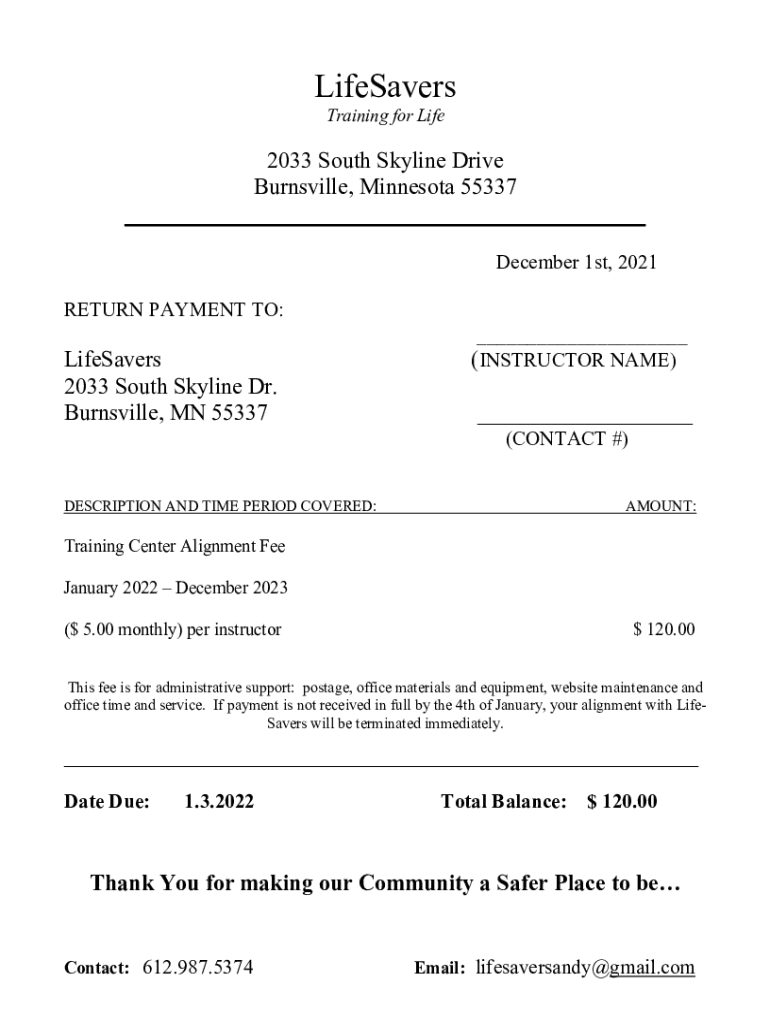 LifeSavers
Training for Life

2033 South Skyline Drive
Burnsville, Minnesota 55337

December 1st, 2021

RETURN PAYMENT TO:

LifeSavers
2033 South Skyline Dr.
Burnsville, MN 55337

(INSTRUCTOR NAME)

(CONTACT #)

DESCRIPTION AND TIME PERIOD COVERED: AMOUNT:

Training Center Alignment Fee

January 2022 – December 2023

($ 5.00 monthly) per instructor $ 120.00

This fee is for administrative support: postage, office materials and equipment, website maintenance and office time and service. If payment is not received in full by the 4th of January, your alignment with LifeSavers will be terminated immediately.

Date Due: 1.3.2022 Total Balance: $ 120.00

Thank You for making our Community a Safer Place to be…

Contact: 612.987.5374 Email: lifesaversandy@gmail.com